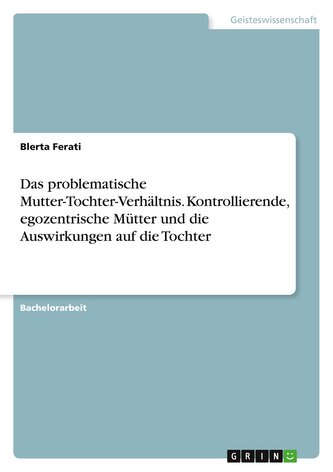 Geisteswissenschaft

Blerta Ferati

Das problematische Mutter-Tochter-Verhältnis. Kontrollierende, egozentrische Mütter und die Auswirkungen auf die Tochter

Bachelorarbeit

GRIN